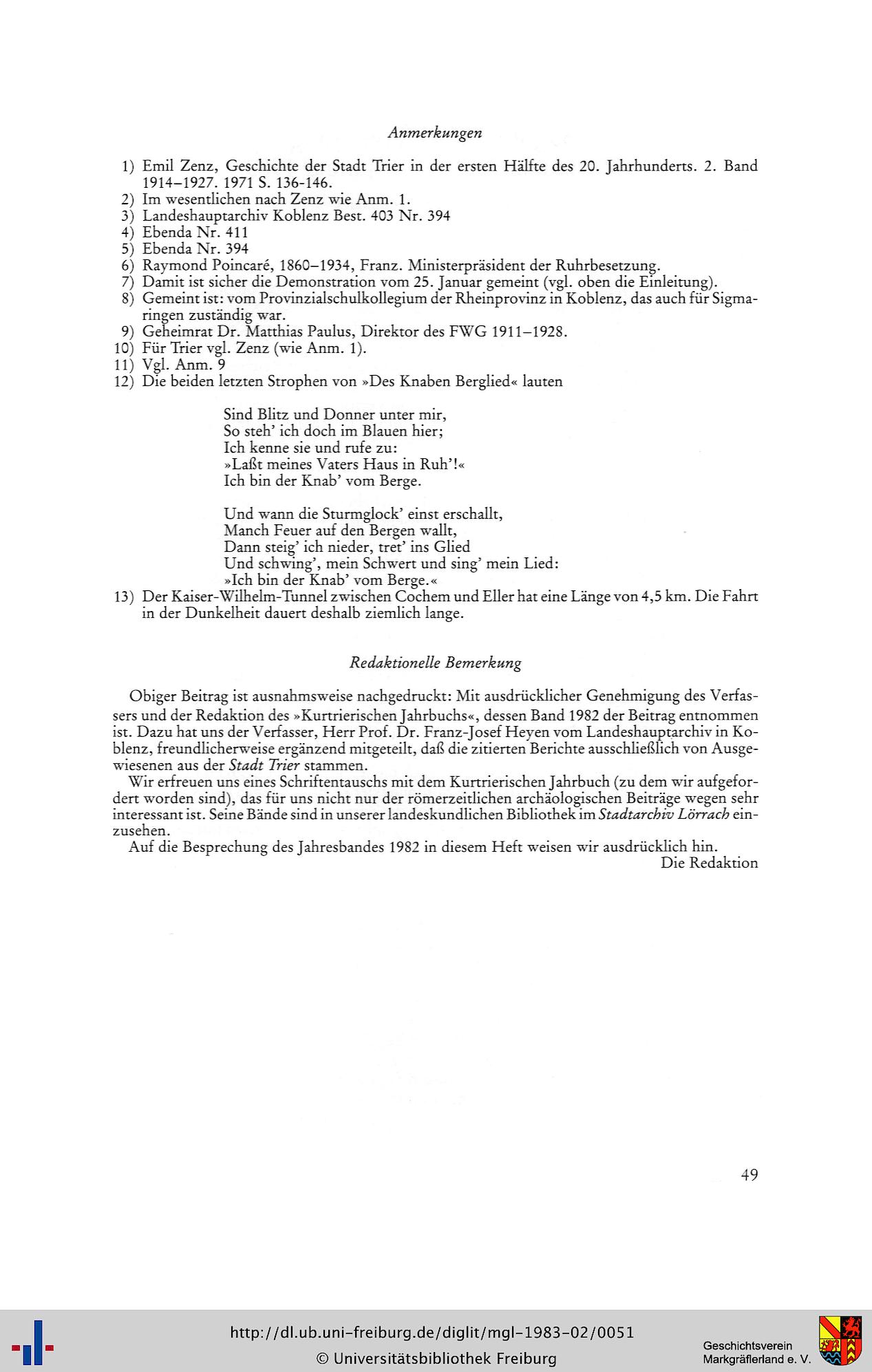 Anmerkungen

1) Emil Zenz, Geschichte der Stadt Trier in der ersten Hälfte des 20. Jahrhunderts. 2. Band 1914–1927. 1971 S. 136-146.
2) Im wesentlichen nach Zenz wie Anm. 1.
3) Landeshauptarchiv Koblenz Best. 403 Nr. 394
4) Ebenda Nr. 411
5) Ebenda Nr. 394
6) Raymond Poincaré, 1860–1934, Franz. Ministerpräsident der Ruhrbesetzung.
7) Damit ist sicher die Demonstration vom 25. Januar gemeint (vgl. oben die Einleitung).
8) Gemeint ist: vom Provinzialschulkollegium der Rheinprovinz in Koblenz, das auch für Sigmaringen zuständig war.
9) Geheimrat Dr. Matthias Paulus, Direktor des FWG 1911–1928.
10) Für Trier vgl. Zenz (wie Anm. 1).
11) Vgl. Anm. 9
12) Die beiden letzten Strophen von »Des Knaben Berglied« lauten

Sind Blitz und Donner unter mir,
So steh' ich doch im Blauen hier;
Ich kenne sie und rufe zu:
»Laßt meines Vaters Haus in Ruh'!«
Ich bin der Knab' vom Berge.

Und wann die Sturmglock' einst erschallt,
Manch Feuer auf den Bergen wallt,
Dann steig' ich nieder, tret' ins Glied
Und schwing', mein Schwert und sing' mein Lied:
»Ich bin der Knab' vom Berge.«
13) Der Kaiser-Wilhelm-Tunnel zwischen Cochem und Eller hat eine Länge von 4,5 km. Die Fahrt in der Dunkelheit dauert deshalb ziemlich lange.

Redaktionelle Bemerkung

Obiger Beitrag ist ausnahmsweise nachgedruckt: Mit ausdrücklicher Genehmigung des Verfassers und der Redaktion des »Kurtrierischen Jahrbuchs«, dessen Band 1982 der Beitrag entnommen ist. Dazu hat uns der Verfasser, Herr Prof. Dr. Franz-Josef Heyen vom Landeshauptarchiv in Koblenz, freundlicherweise ergänzend mitgeteilt, daß die zitierten Berichte ausschließlich von Ausgewiesenen aus der Stadt Trier stammen.
Wir erfreuen uns eines Schriftentauschs mit dem Kurtrierischen Jahrbuch (zu dem wir aufgefordert worden sind), das für uns nicht nur der römerzeitlichen archäologischen Beiträge wegen sehr interessant ist. Seine Bände sind in unserer landeskundlichen Bibliothek im Stadtarchiv Lörrach einzusehen.
Auf die Besprechung des Jahresbandes 1982 in diesem Heft weisen wir ausdrücklich hin.
Die Redaktion

49

http://dl.ub.uni-freiburg.de/diglit/mgl-1983-02/0051
© Universitätsbibliothek Freiburg
Geschichtsverein Markgräflerland e. V.